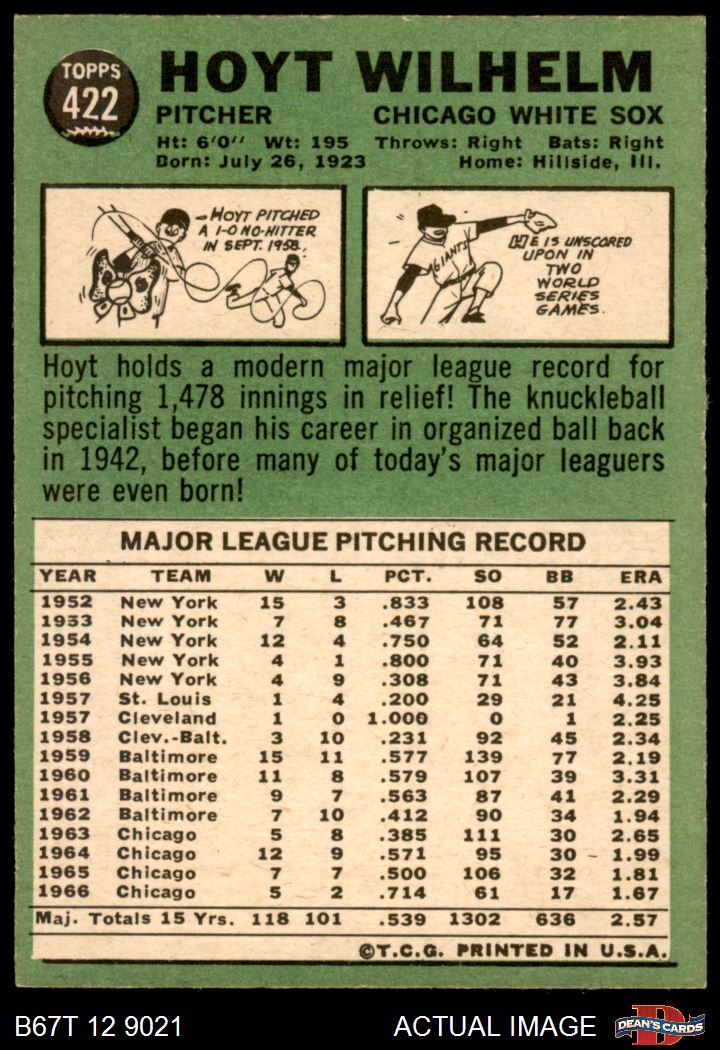 TOPPS 422

HOYT WILHELM

PITCHER CHICAGO WHITE SOX

Ht: 6'0" Wt: 195 Throws: Right Bats: Right
Born: July 26, 1923 Home: Hillside, Ill.

-HOYT PITCHED A 1-0 NO-HITTER IN SEPT. 1958.

GIANTS

HE IS UNSCORED UPON IN TWO WORLD SERIES GAMES.

Hoyt holds a modern major league record for pitching 1,478 innings in relief! The knuckleball specialist began his career in organized ball back in 1942, before many of today's major leaguers were even born!

MAJOR LEAGUE PITCHING RECORD

| YEAR | TEAM | W | L | PCT. | SO | BB | ERA |
|---|---|---|---|---|---|---|---|
| 1952 | New York | 15 | 3 | .833 | 108 | 57 | 2.43 |
| 1953 | New York | 7 | 8 | .467 | 71 | 77 | 3.04 |
| 1954 | New York | 12 | 4 | .750 | 64 | 52 | 2.11 |
| 1955 | New York | 4 | 1 | .800 | 71 | 40 | 3.93 |
| 1956 | New York | 4 | 9 | .308 | 71 | 43 | 3.84 |
| 1957 | St. Louis | 1 | 4 | .200 | 29 | 21 | 4.25 |
| 1957 | Cleveland | 1 | 0 | 1.000 | 0 | 1 | 2.25 |
| 1958 | Clev.-Balt. | 3 | 10 | .231 | 92 | 45 | 2.34 |
| 1959 | Baltimore | 15 | 11 | .577 | 139 | 77 | 2.19 |
| 1960 | Baltimore | 11 | 8 | .579 | 107 | 39 | 3.31 |
| 1961 | Baltimore | 9 | 7 | .563 | 87 | 41 | 2.29 |
| 1962 | Baltimore | 7 | 10 | .412 | 90 | 34 | 1.94 |
| 1963 | Chicago | 5 | 8 | .385 | 111 | 30 | 2.65 |
| 1964 | Chicago | 12 | 9 | .571 | 95 | 30 | 1.99 |
| 1965 | Chicago | 7 | 7 | .500 | 106 | 32 | 1.81 |
| 1966 | Chicago | 5 | 2 | .714 | 61 | 17 | 1.67 |
| Maj. Totals 15 Yrs. |  | 118 | 101 | .539 | 1302 | 636 | 2.57 |

©T.C.G. PRINTED IN U.S.A.

B67T 12 9021 ACTUAL IMAGE DEAN'S CARDS